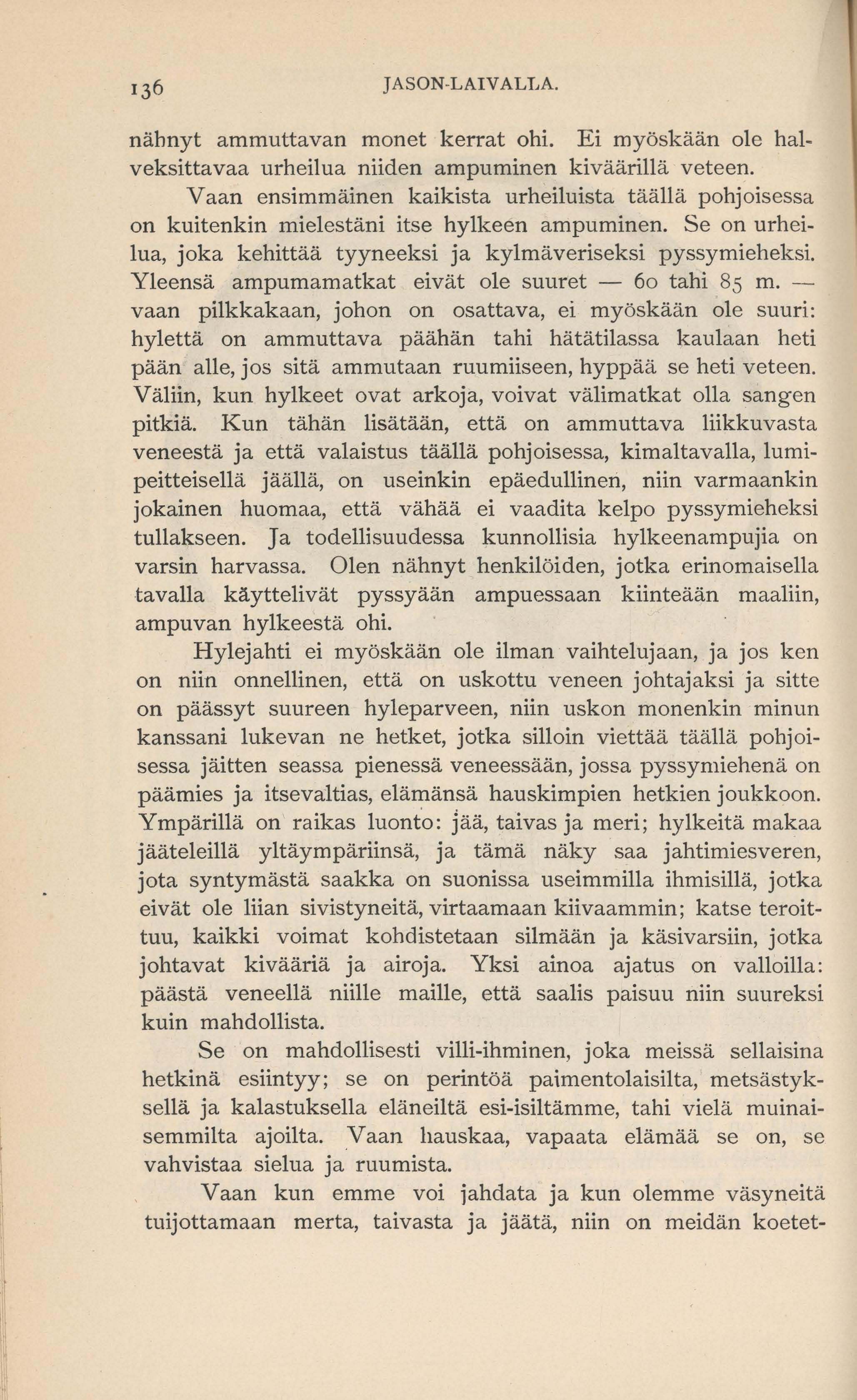 136 JASON-LAIVALLA.

nähnyt ammuttavan monet kerrat ohi. Ei myöskään ole halveksittavaa urheilua niiden ampuminen kiväärillä veteen.

Vaan ensimmäinen kaikista urheiluista täällä pohjoisessa on kuitenkin mielestäni itse hylkeen ampuminen. Se on urheilua, joka kehittää tyyneeksi ja kylmäveriseksi pyssymieheksi. Yleensä ampumamatkat eivät ole suuret — 60 tahi 85 m. — vaan pilkkakaan, johon on osattava, ei myöskään ole suuri: hylettä on ammuttava päähän tahi hätätilassa kaulaan heti pään alle, jos sitä ammutaan ruumiiseen, hyppää se heti veteen. Väliin, kun hylkeet ovat arkoja, voivat välimatkat olla sangen pitkiä. Kun tähän lisätään, että on ammuttava liikkuvasta veneestä ja että valaistus täällä pohjoisessa, kimaltavalla, lumipeitteisellä jäällä, on useinkin epäedullinen, niin varmaankin jokainen huomaa, että vähää ei vaadita kelpo pyssymieheksi tullakseen. Ja todellisuudessa kunnollisia hylkeenampujia on varsin harvassa. Olen nähnyt henkilöiden, jotka erinomaisella tavalla käyttelivät pyssyään ampuessaan kiinteään maaliin, ampuvan hylkeestä ohi.

Hylejahti ei myöskään ole ilman vaihtelujaan, ja jos ken on niin onnellinen, että on uskottu veneen johtajaksi ja sitte on päässyt suureen hyleparveen, niin uskon monenkin minun kanssani lukevan ne hetket, jotka silloin viettää täällä pohjoisessa jäitten seassa pienessä veneessään, jossa pyssymiehenä on päämies ja itsevaltias, elämänsä hauskimpien hetkien joukkoon. Ympärillä on raikas luonto: jää, taivas ja meri; hylkeitä makaa jääteleillä yltäympäriinsä, ja tämä näky saa jahtimiesveren, jota syntymästä saakka on suonissa useimmilla ihmisillä, jotka eivät ole liian sivistyneitä, virtaamaan kiivaammin; katse teroittuu, kaikki voimat kohdistetaan silmään ja käsivarsiin, jotka johtavat kivääriä ja airoja. Yksi ainoa ajatus on valloilla: päästä veneellä niille maille, että saalis paisuu niin suureksi kuin mahdollista.

Se on mahdollisesti villi-ihminen, joka meissä sellaisina hetkinä esiintyy; se on perintöä paimentolaisilta, metsästyksellä ja kalastuksella eläneiltä esi-isiltämme, tahi vielä muinaisemmilta ajoilta. Vaan hauskaa, vapaata elämää se on, se vahvistaa sielua ja ruumista.

Vaan kun emme voi jahdata ja kun olemme väsyneitä tuijottamaan merta, taivasta ja jäätä, niin on meidän koetet-